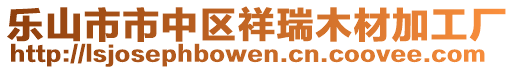 乐山市市中区祥瑞木材加工厂
http://lsjosephbowen.cn.coovee.com